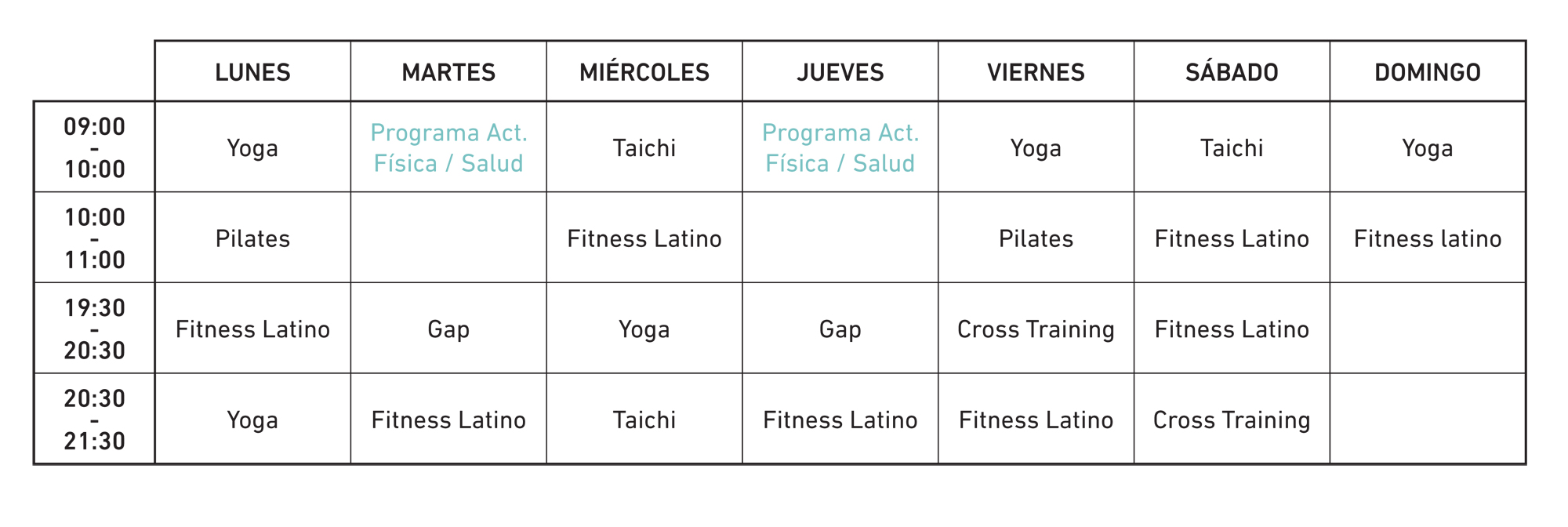 | | LUNES | MARTES | MIÉRCOLES | JUEVES | VIERNES | SÁBADO | DOMINGO |
|---|---|---|---|---|---|---|---|
| 09:00 - 10:00 | Yoga | Programa Act. Física / Salud | Taichi | Programa Act. Física / Salud | Yoga | Taichi | Yoga |
| 10:00 - 11:00 | Pilates | | Fitness Latino | | Pilates | Fitness Latino | Fitness latino |
| 19:30 - 20:30 | Fitness Latino | Gap | Yoga | Gap | Cross Training | Fitness Latino | |
| 20:30 - 21:30 | Yoga | Fitness Latino | Taichi | Fitness Latino | Fitness Latino | Cross Training | |